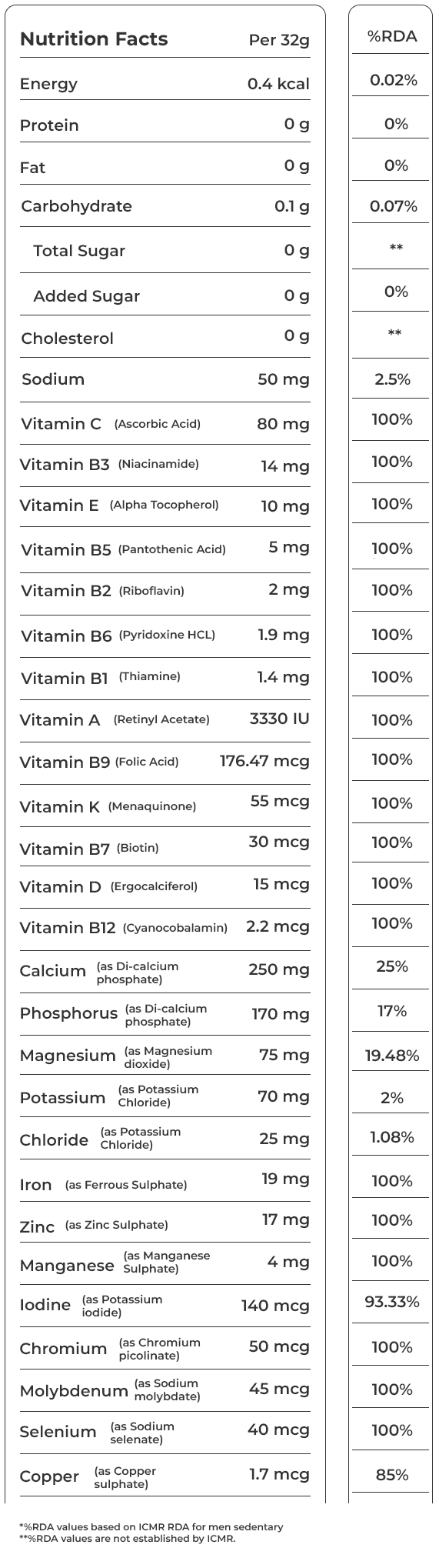 | Nutrition Facts | Per 32g | %RDA |
|---|---|---|
| Energy | 0.4 kcal | 0.02% |
| Protein | 0 g | 0% |
| Fat | 0 g | 0% |
| Carbohydrate | 0.1 g | 0.07% |
| Total Sugar | 0 g | ** |
| Added Sugar | 0 g | 0% |
| Cholesterol | 0 g | ** |
| Sodium | 50 mg | 2.5% |
| Vitamin C (Ascorbic Acid) | 80 mg | 100% |
| Vitamin B3 (Niacinamide) | 14 mg | 100% |
| Vitamin E (Alpha Tocopherol) | 10 mg | 100% |
| Vitamin B5 (Pantothenic Acid) | 5 mg | 100% |
| Vitamin B2 (Riboflavin) | 2 mg | 100% |
| Vitamin B6 (Pyridoxine HCL) | 1.9 mg | 100% |
| Vitamin B1 (Thiamine) | 1.4 mg | 100% |
| Vitamin A (Retinyl Acetate) | 3330 IU | 100% |
| Vitamin B9 (Folic Acid) | 176.47 mcg | 100% |
| Vitamin K (Menaquinone) | 55 mcg | 100% |
| Vitamin B7 (Biotin) | 30 mcg | 100% |
| Vitamin D (Ergocalciferol) | 15 mcg | 100% |
| Vitamin B12 (Cyanocobalamin) | 2.2 mcg | 100% |
| Calcium (as Di-calcium phosphate) | 250 mg | 25% |
| Phosphorus (as Di-calcium phosphate) | 170 mg | 17% |
| Magnesium (as Magnesium dioxide) | 75 mg | 19.48% |
| Potassium (as Potassium Chloride) | 70 mg | 2% |
| Chloride (as Potassium Chloride) | 25 mg | 1.08% |
| Iron (as Ferrous Sulphate) | 19 mg | 100% |
| Zinc (as Zinc Sulphate) | 17 mg | 100% |
| Manganese (as Manganese Sulphate) | 4 mg | 100% |
| Iodine (as Potassium iodide) | 140 mcg | 93.33% |
| Chromium (as Chromium picolinate) | 50 mcg | 100% |
| Molybdenum (as Sodium molybdate) | 45 mcg | 100% |
| Selenium (as Sodium selenate) | 40 mcg | 100% |
| Copper (as Copper sulphate) | 1.7 mcg | 85% |

*%RDA values based on ICMR RDA for men sedentary
**%RDA values are not established by ICMR.